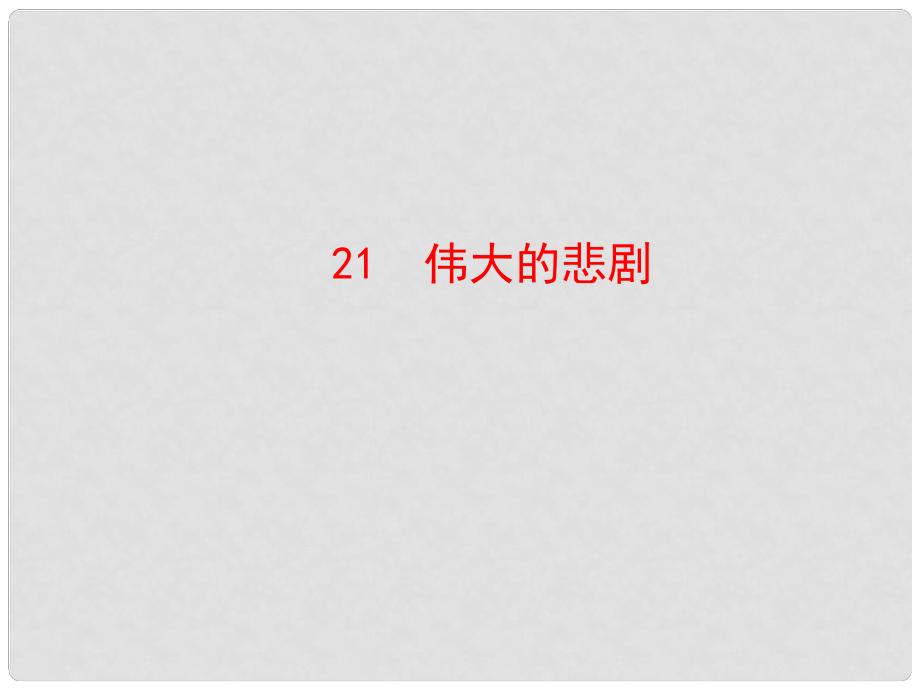 21　伟大的悲剧